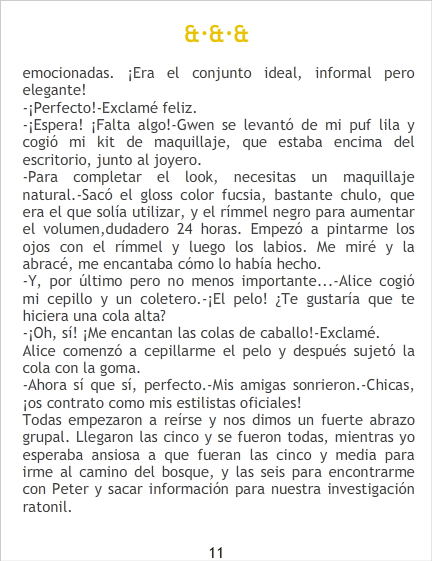 &·&·&

emocionadas. ¡Era el conjunto ideal, informal pero elegante!

-¡Perfecto!-Exclamé feliz.

-¡Espera! ¡Falta algo!-Gwen se levantó de mi puf lila y cogió mi kit de maquillaje, que estaba encima del escritorio, junto al joyero.

-Para completar el look, necesitas un maquillaje natural.-Sacó el gloss color fucsia, bastante chulo, que era el que solía utilizar, y el rímmel negro para aumentar el volumen,dudadero 24 horas. Empezó a pintarme los ojos con el rímmel y luego los labios. Me miré y la abracé, me encantaba cómo lo había hecho.

-Y, por último pero no menos importante...-Alice cogió mi cepillo y un coletero.-¡El pelo! ¿Te gustaría que te hiciera una cola alta?

-¡Oh, sí! ¡Me encantan las colas de caballo!-Exclamé.

Alice comenzó a cepillarme el pelo y después sujetó la cola con la goma.

-Ahora sí que sí, perfecto.-Mis amigas sonrieron.-Chicas, ¡os contrato como mis estilistas oficiales!

Todas empezaron a reírse y nos dimos un fuerte abrazo grupal. Llegaron las cinco y se fueron todas, mientras yo esperaba ansiosa a que fueran las cinco y media para irme al camino del bosque, y las seis para encontrarme con Peter y sacar información para nuestra investigación ratonil.

11